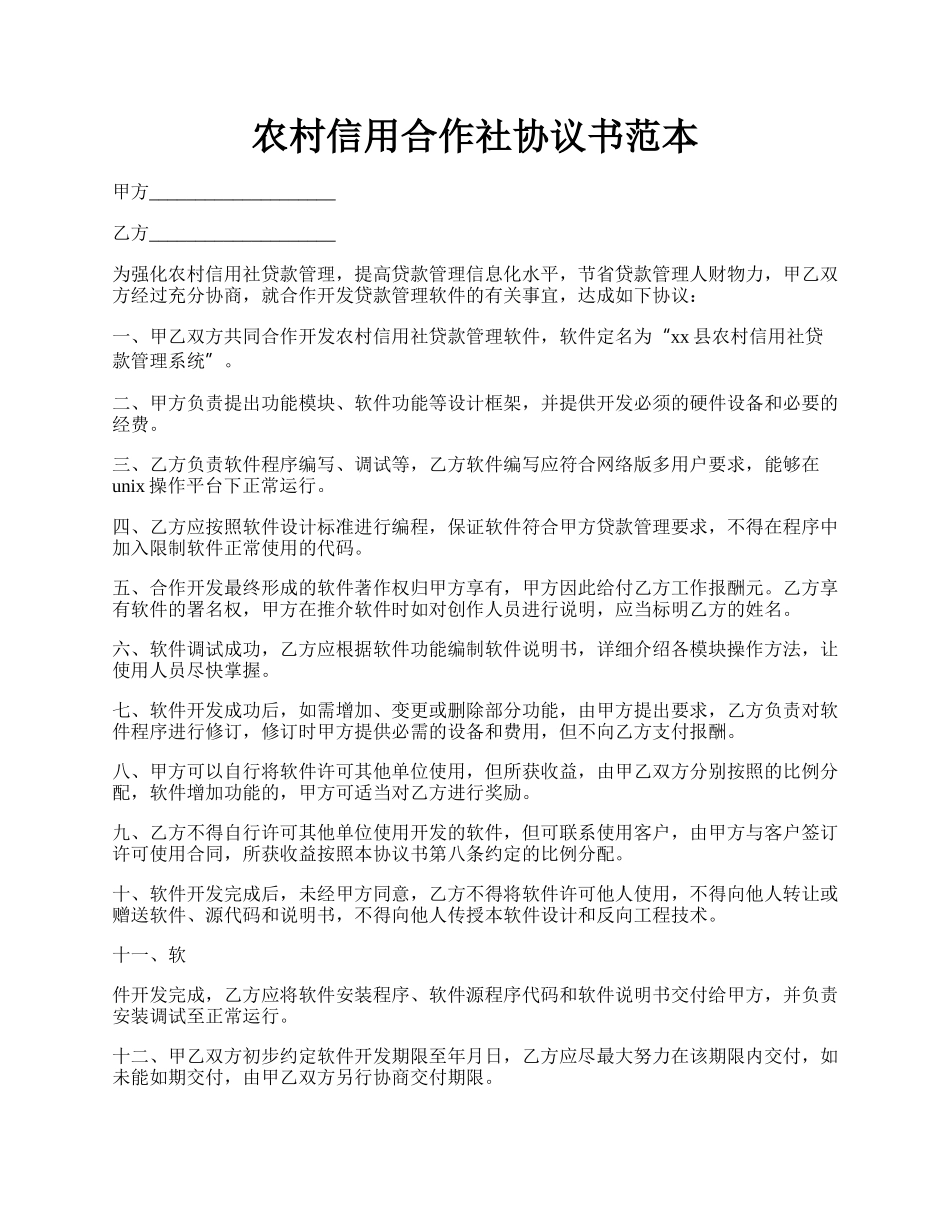 农村信用合作社协议书范本

甲方____________________

乙方____________________

为强化农村信用社贷款管理，提高贷款管理信息化水平，节省贷款管理人财物力，甲乙双方经过充分协商，就合作开发贷款管理软件的有关事宜，达成如下协议：

一、甲乙双方共同合作开发农村信用社贷款管理软件，软件定名为“xx 县农村信用社贷款管理系统”。

二、甲方负责提出功能模块、软件功能等设计框架，并提供开发必须的硬件设备和必要的经费。

三、乙方负责软件程序编写、调试等，乙方软件编写应符合网络版多用户要求，能够在 unix 操作平台下正常运行。

四、乙方应按照软件设计标准进行编程，保证软件符合甲方贷款管理要求，不得在程序中加入限制软件正常使用的代码。

五、合作开发最终形成的软件著作权归甲方享有，甲方因此给付乙方工作报酬元。乙方享有软件的署名权，甲方在推介软件时如对创作人员进行说明，应当标明乙方的姓名。

六、软件调试成功，乙方应根据软件功能编制软件说明书，详细介绍各模块操作方法，让使用人员尽快掌握。

七、软件开发成功后，如需增加、变更或删除部分功能，由甲方提出要求，乙方负责对软件程序进行修订，修订时甲方提供必需的设备和费用，但不向乙方支付报酬。

八、甲方可以自行将软件许可其他单位使用，但所获收益，由甲乙双方分别按照的比例分配，软件增加功能的，甲方可适当对乙方进行奖励。

九、乙方不得自行许可其他单位使用开发的软件，但可联系使用客户，由甲方与客户签订许可使用合同，所获收益按照本协议书第八条约定的比例分配。

十、软件开发完成后，未经甲方同意，乙方不得将软件许可他人使用，不得向他人转让或赠送软件、源代码和说明书，不得向他人传授本软件设计和反向工程技术。

十一、软

件开发完成，乙方应将软件安装程序、软件源程序代码和软件说明书交付给甲方，并负责安装调试至正常运行。

十二、甲乙双方初步约定软件开发期限至年月日，乙方应尽最大努力在该期限内交付，如未能如期交付，由甲乙双方另行协商交付期限。